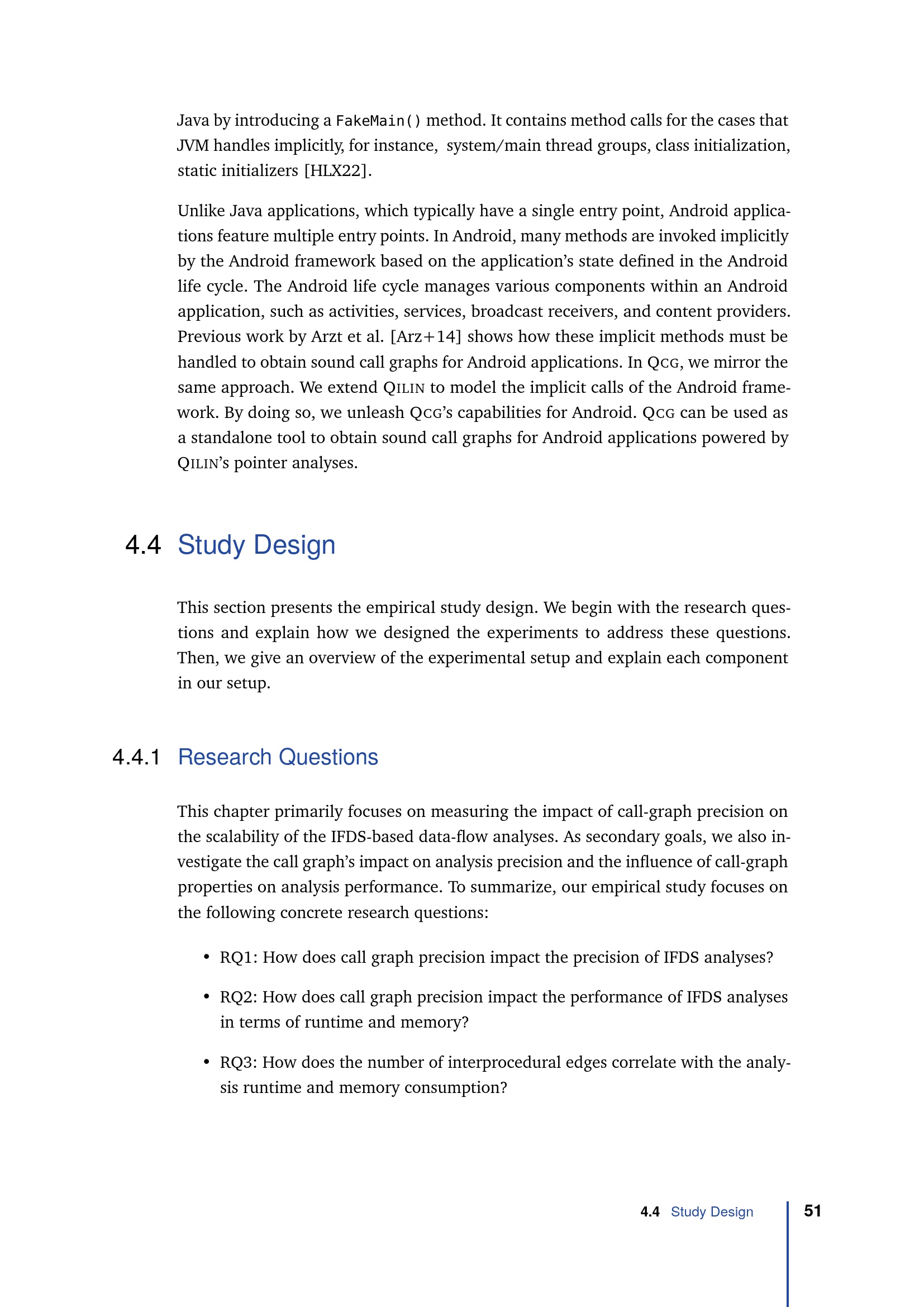 Java by introducing a FakeMain() method. It contains method calls for the cases that JVM handles implicitly, for instance, system/main thread groups, class initialization, static initializers [HLX22].

Unlike Java applications, which typically have a single entry point, Android applications feature multiple entry points. In Android, many methods are invoked implicitly by the Android framework based on the application's state defined in the Android life cycle. The Android life cycle manages various components within an Android application, such as activities, services, broadcast receivers, and content providers. Previous work by Arzt et al. [Arz+14] shows how these implicit methods must be handled to obtain sound call graphs for Android applications. In QCG, we mirror the same approach. We extend QILIN to model the implicit calls of the Android framework. By doing so, we unleash QCG's capabilities for Android. QCG can be used as a standalone tool to obtain sound call graphs for Android applications powered by QILIN's pointer analyses.

4.4 Study Design

This section presents the empirical study design. We begin with the research questions and explain how we designed the experiments to address these questions. Then, we give an overview of the experimental setup and explain each component in our setup.

4.4.1 Research Questions

This chapter primarily focuses on measuring the impact of call-graph precision on the scalability of the IFDS-based data-flow analyses. As secondary goals, we also investigate the call graph's impact on analysis precision and the influence of call-graph properties on analysis performance. To summarize, our empirical study focuses on the following concrete research questions:

• RQ1: How does call graph precision impact the precision of IFDS analyses?

• RQ2: How does call graph precision impact the performance of IFDS analyses in terms of runtime and memory?

• RQ3: How does the number of interprocedural edges correlate with the analysis runtime and memory consumption?

4.4 Study Design 51